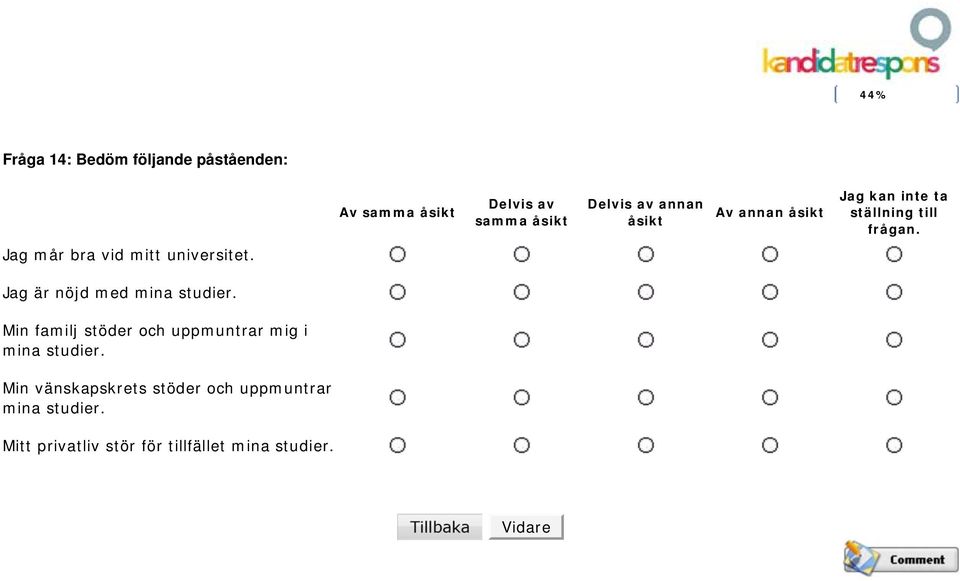 kandidatrespons

44%

Fråga 14: Bedöm följande påståenden:

| | Av samma åsikt | Delvis av samma åsikt | Delvis av annan åsikt | Av annan åsikt | Jag kan inte ta ställning till frågan. |
|---|---|---|---|---|---|
| Jag mår bra vid mitt universitet. | | | | | |
| Jag är nöjd med mina studier. | | | | | |
| Min familj stöder och uppmuntrar mig i mina studier. | | | | | |
| Min vänskapskrets stöder och uppmuntrar mina studier. | | | | | |
| Mitt privatliv stör för tillfället mina studier. | | | | | |

Tillbaka Vidare

Comment